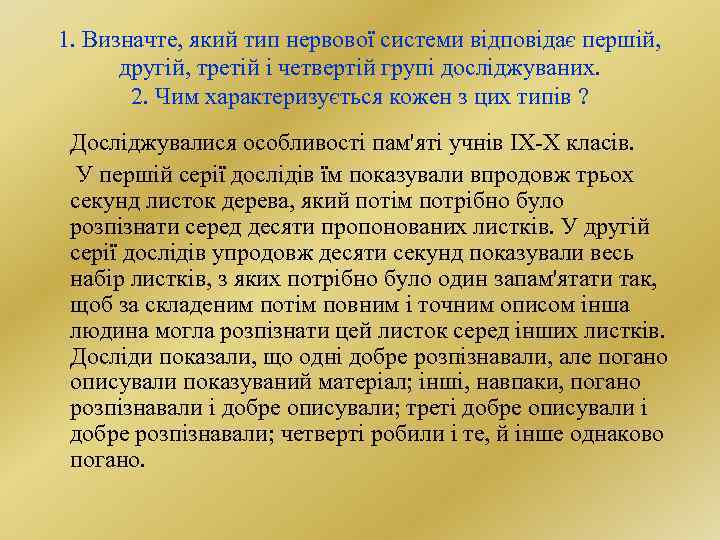 1. Визначте, який тип нервової системи відповідає першій, другій, третій і четвертій групі досліджуваних.
2. Чим характеризується кожен з цих типів ?

Досліджувалися особливості пам'яті учнів IX-X класів.

У першій серії дослідів їм показували впродовж трьох секунд листок дерева, який потім потрібно було розпізнати серед десяти пропонованих листків. У другій серії дослідів упродовж десяти секунд показували весь набір листків, з яких потрібно було один запам'ятати так, щоб за складеним потім повним і точним описом інша людина могла розпізнати цей листок серед інших листків. Досліди показали, що одні добре розпізнавали, але погано описували показуваний матеріал; інші, навпаки, погано розпізнавали і добре описували; треті добре описували і добре розпізнавали; четверті робили і те, й інше однаково погано.